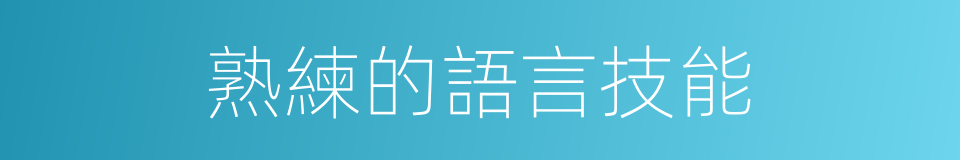 熟練的語言技能